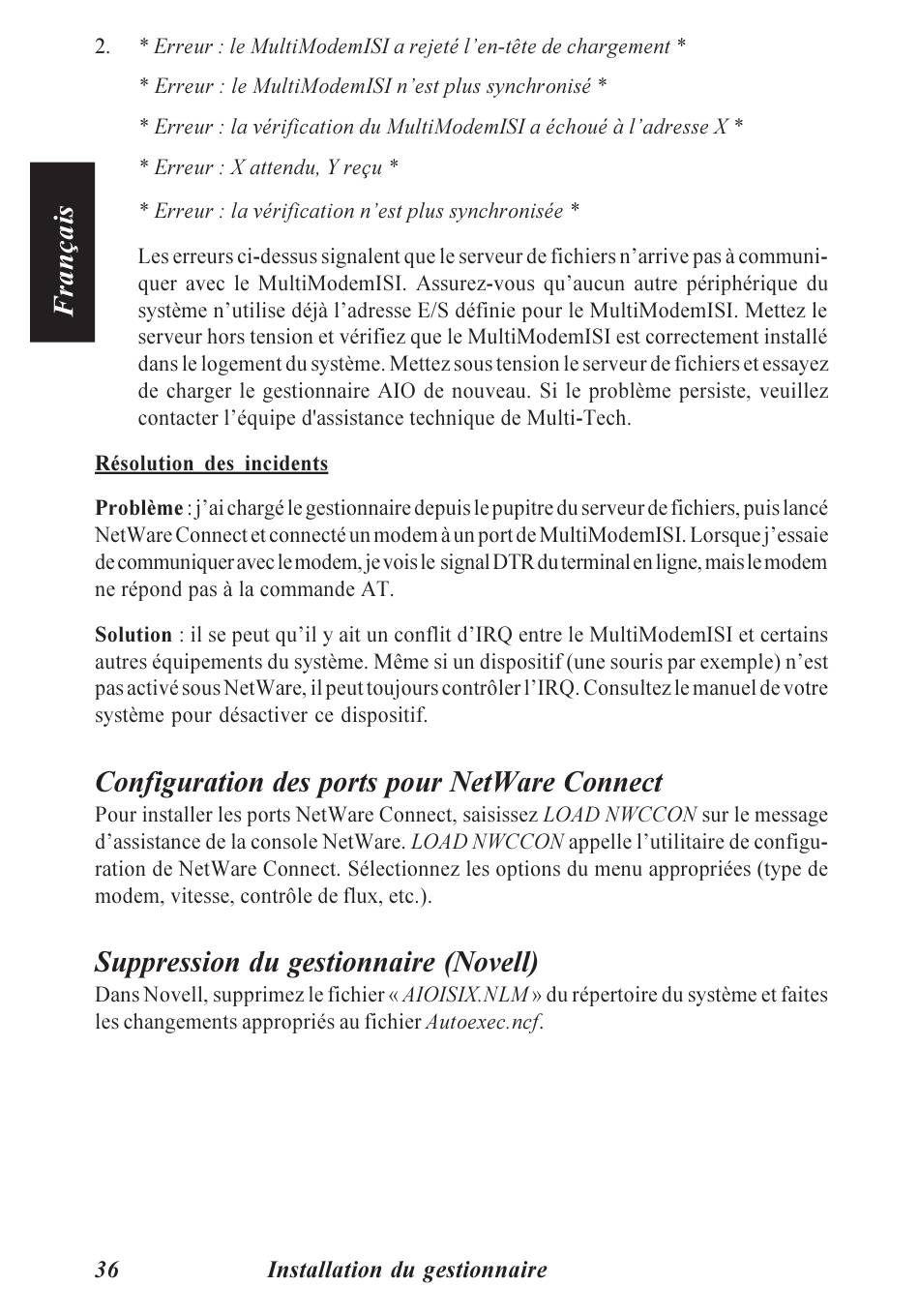 Français

2. * Erreur : le MultiModemISI a rejeté l'en-tête de chargement *

* Erreur : le MultiModemISI n'est plus synchronisé *

* Erreur : la vérification du MultiModemISI a échoué à l'adresse X *

* Erreur : X attendu, Y reçu *

* Erreur : la vérification n'est plus synchronisée *

Les erreurs ci-dessus signalent que le serveur de fichiers n'arrive pas à communiquer avec le MultiModemISI. Assurez-vous qu'aucun autre périphérique du système n'utilise déjà l'adresse E/S définie pour le MultiModemISI. Mettez le serveur hors tension et vérifiez que le MultiModemISI est correctement installé dans le logement du système. Mettez sous tension le serveur de fichiers et essayez de charger le gestionnaire AIO de nouveau. Si le problème persiste, veuillez contacter l'équipe d'assistance technique de Multi-Tech.

Résolution des incidents

Problème : j'ai chargé le gestionnaire depuis le pupitre du serveur de fichiers, puis lancé NetWare Connect et connecté un modem à un port de MultiModemISI. Lorsque j'essaie de communiquer avec le modem, je vois le signal DTR du terminal en ligne, mais le modem ne répond pas à la commande AT.

Solution : il se peut qu'il y ait un conflit d'IRQ entre le MultiModemISI et certains autres équipements du système. Même si un dispositif (une souris par exemple) n'est pas activé sous NetWare, il peut toujours contrôler l'IRQ. Consultez le manuel de votre système pour désactiver ce dispositif.

Configuration des ports pour NetWare Connect

Pour installer les ports NetWare Connect, saisissez LOAD NWCCON sur le message d'assistance de la console NetWare. LOAD NWCCON appelle l'utilitaire de configuration de NetWare Connect. Sélectionnez les options du menu appropriées (type de modem, vitesse, contrôle de flux, etc.).

Suppression du gestionnaire (Novell)

Dans Novell, supprimez le fichier « AIOISIX.NLM » du répertoire du système et faites les changements appropriés au fichier Autoexec.ncf.

36 Installation du gestionnaire